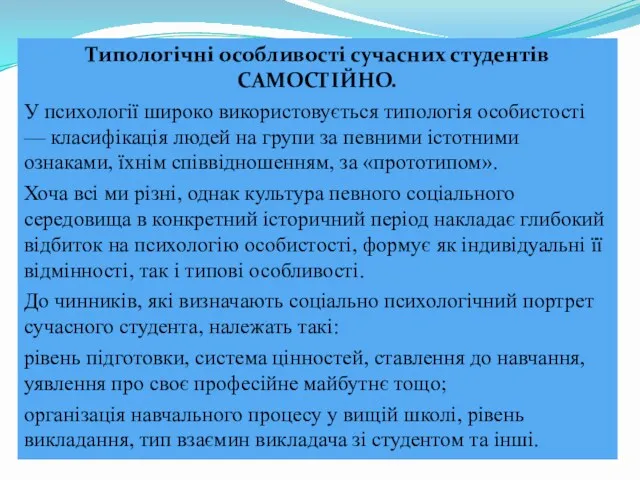 Типологічні особливості сучасних студентів САМОСТІЙНО.

У психології широко використовується типологія особистості — класифікація людей на групи за певними істотними ознаками, їхнім співвідношенням, за «прототипом».

Хоча всі ми різні, однак культура певного соціального середовища в конкретний історичний період накладає глибокий відбиток на психологію особистості, формує як індивідуальні її відмінності, так і типові особливості.

До чинників, які визначають соціально психологічний портрет сучасного студента, належать такі:

рівень підготовки, система цінностей, ставлення до навчання, уявлення про своє професійне майбутнє тощо;

організація навчального процесу у вищій школі, рівень викладання, тип взаємин викладача зі студентом та інші.